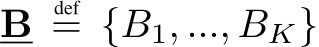 $\underline{\mathbf{B}} \stackrel{\text{def}}{=} \{B_1, ..., B_K\}$